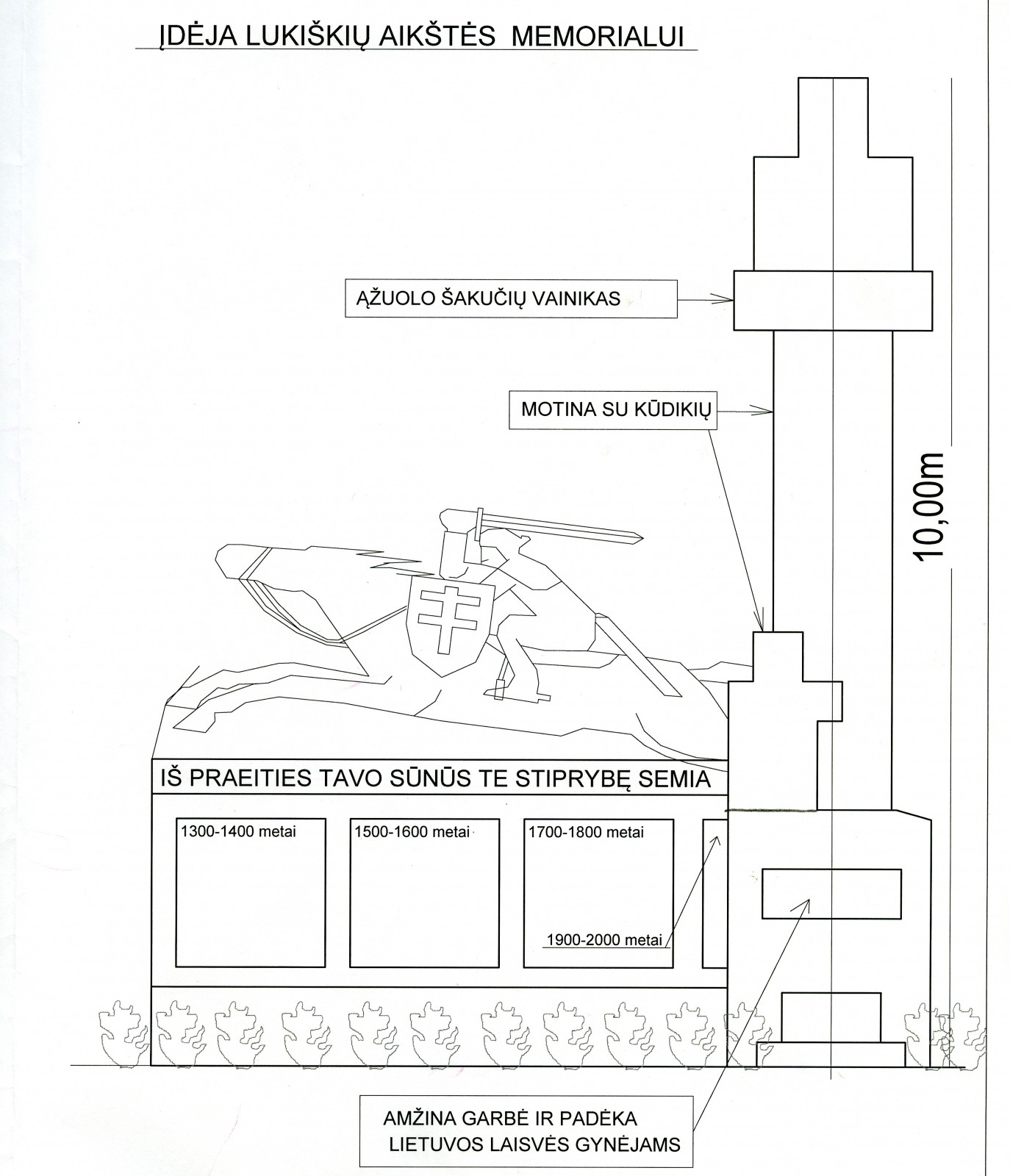 ĮDĖJA LUKIŠKIŲ AIKŠTĖS MEMORIALUI

ĄŽUOLO ŠAKUČIŲ VAINIKAS

MOTINA SU KŪDIKIŲ

10,00m

IŠ PRAEITIES TAVO SŪNŪS TE STIPRYBĘ SEMIA

1300-1400 metai

1500-1600 metai

1700-1800 metai

1900-2000 metai

AMŽINA GARBĖ IR PADĖKA LIETUVOS LAISVĖS GYNĖJAMS